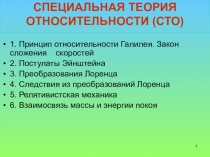 СПЕЦИАЛЬНАЯ ТЕОРИЯ ОТНОСИТЕЛЬНОСТИ (СТО)

• 1. Принцип относительности Галилея. Закон сложения скоростей
• 2. Постулаты Эйнштейна
• 3. Преобразования Лоренца
• 4. Следствия из преобразований Лоренца
• 5. Релятивистская механика
• 6. Взаимосвязь массы и энергии покоя

1